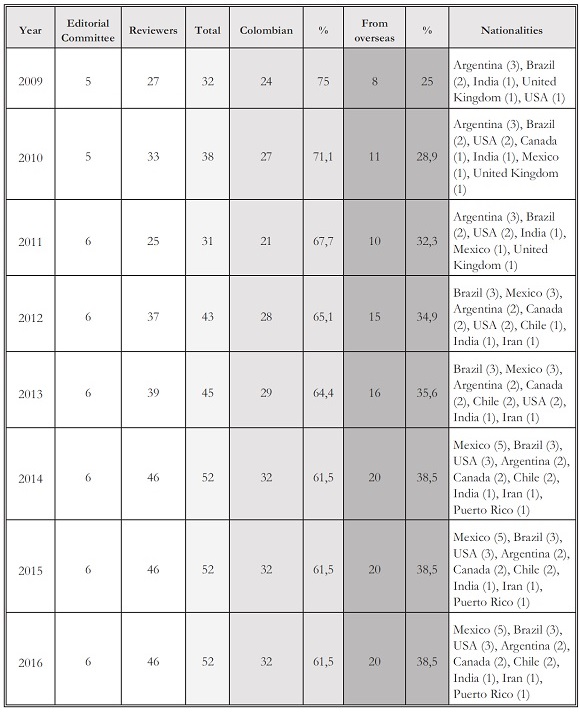 | Year | Editorial Committee | Reviewers | Total | Colombian | % | From overseas | % | Nationalities |
|---|---|---|---|---|---|---|---|---|
| 2009 | 5 | 27 | 32 | 24 | 75 | 8 | 25 | Argentina (3), Brazil (2), India (1), United Kingdom (1), USA (1) |
| 2010 | 5 | 33 | 38 | 27 | 71,1 | 11 | 28,9 | Argentina (3), Brazil (2), USA (2), Canada (1), India (1), Mexico (1), United Kingdom (1) |
| 2011 | 6 | 25 | 31 | 21 | 67,7 | 10 | 32,3 | Argentina (3), Brazil (2), USA (2), India (1), Mexico (1), United Kingdom (1) |
| 2012 | 6 | 37 | 43 | 28 | 65,1 | 15 | 34,9 | Brazil (3), Mexico (3), Argentina (2), Canada (2), USA (2), Chile (1), India (1), Iran (1) |
| 2013 | 6 | 39 | 45 | 29 | 64,4 | 16 | 35,6 | Brazil (3), Mexico (3), Argentina (2), Canada (2), Chile (2), USA (2), India (1), Iran (1) |
| 2014 | 6 | 46 | 52 | 32 | 61,5 | 20 | 38,5 | Mexico (5), Brazil (3), USA (3), Argentina (2), Canada (2), Chile (2), India (1), Iran (1), Puerto Rico (1) |
| 2015 | 6 | 46 | 52 | 32 | 61,5 | 20 | 38,5 | Mexico (5), Brazil (3), USA (3), Argentina (2), Canada (2), Chile (2), India (1), Iran (1), Puerto Rico (1) |
| 2016 | 6 | 46 | 52 | 32 | 61,5 | 20 | 38,5 | Mexico (5), Brazil (3), USA (3), Argentina (2), Canada (2), Chile (2), India (1), Iran (1), Puerto Rico (1) |